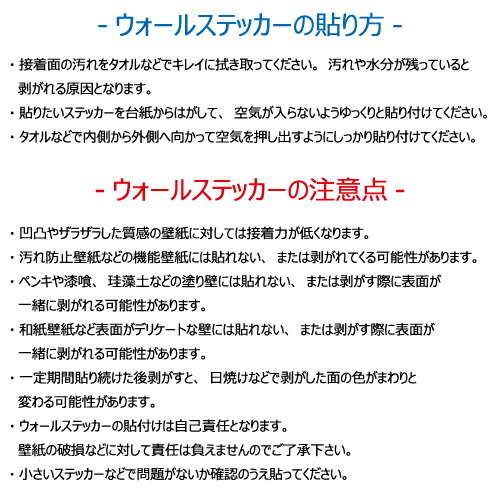 - ウォールステッカーの貼り方 -

・接着面の汚れをタオルなどでキレイに拭き取ってください。 汚れや水分が残っていると剥がれる原因となります。

・貼りたいステッカーを台紙からはがして、 空気が入らないようゆっくりと貼り付けてください。

・タオルなどで内側から外側へ向かって空気を押し出すようにしっかり貼り付けてください。

- ウォールステッカーの注意点 -

・凹凸やザラザラした質感の壁紙に対しては接着力が低くなります。

・汚れ防止壁紙などの機能壁紙には貼れない、 または剥がれてくる可能性があります。

・ペンキや漆喰、 珪藻土などの塗り壁には貼れない、 または剥がす際に表面が一緒に剥がれる可能性があります。

・和紙壁紙など表面がデリケートな壁には貼れない、 または剥がす際に表面が一緒に剥がれる可能性があります。

・一定期間貼り続けた後剥がすと、 日焼けなどで剥がした面の色がまわりと変わる可能性があります。

・ウォールステッカーの貼付けは自己責任となります。
壁紙の破損などに対して責任は負えませんのでご了承下さい。

・小さいステッカーなどで問題がないか確認のうえ貼ってください。